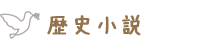 歴史小説